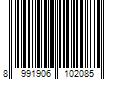 8 991906 102085